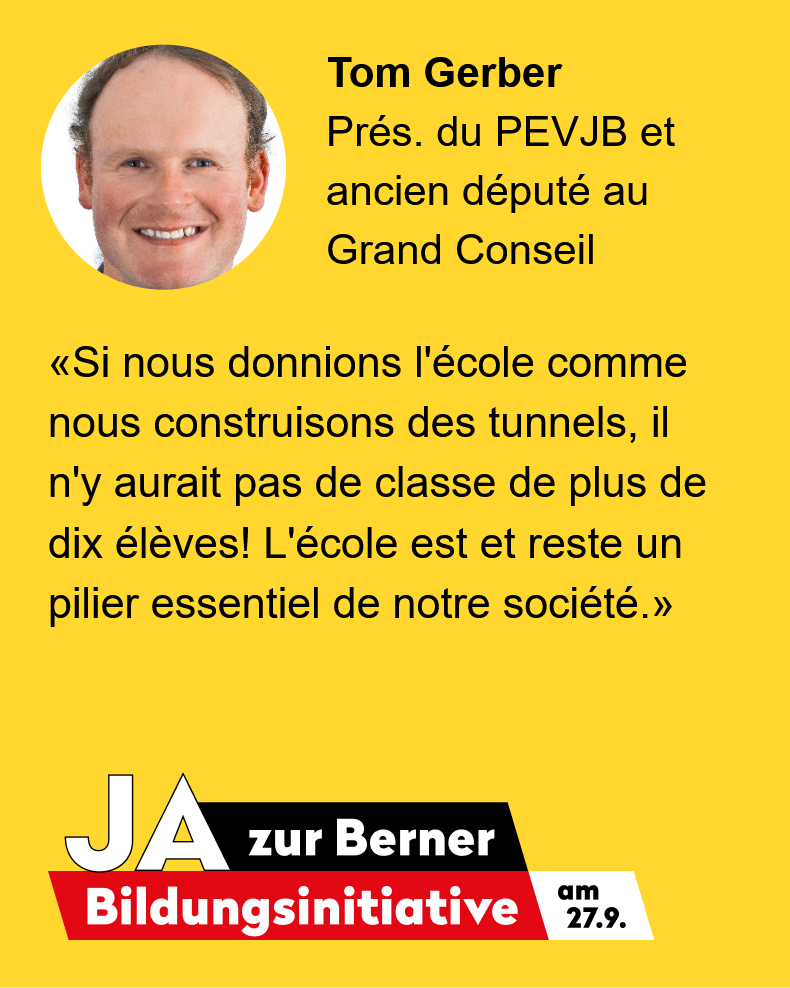 Tom Gerber
Prés. du PEVJB et ancien député au Grand Conseil

«Si nous donnions l'école comme nous construisons des tunnels, il n'y aurait pas de classe de plus de dix élèves! L'école est et reste un pilier essentiel de notre société.»

JA zur Berner
Bildungsinitiative
am
27.9.